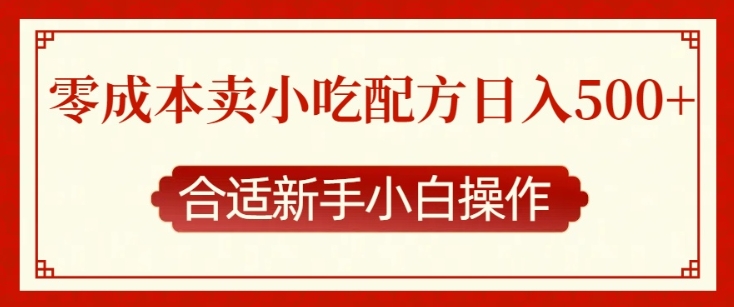 零成本卖小吃配方日入500+

合适新手小白操作